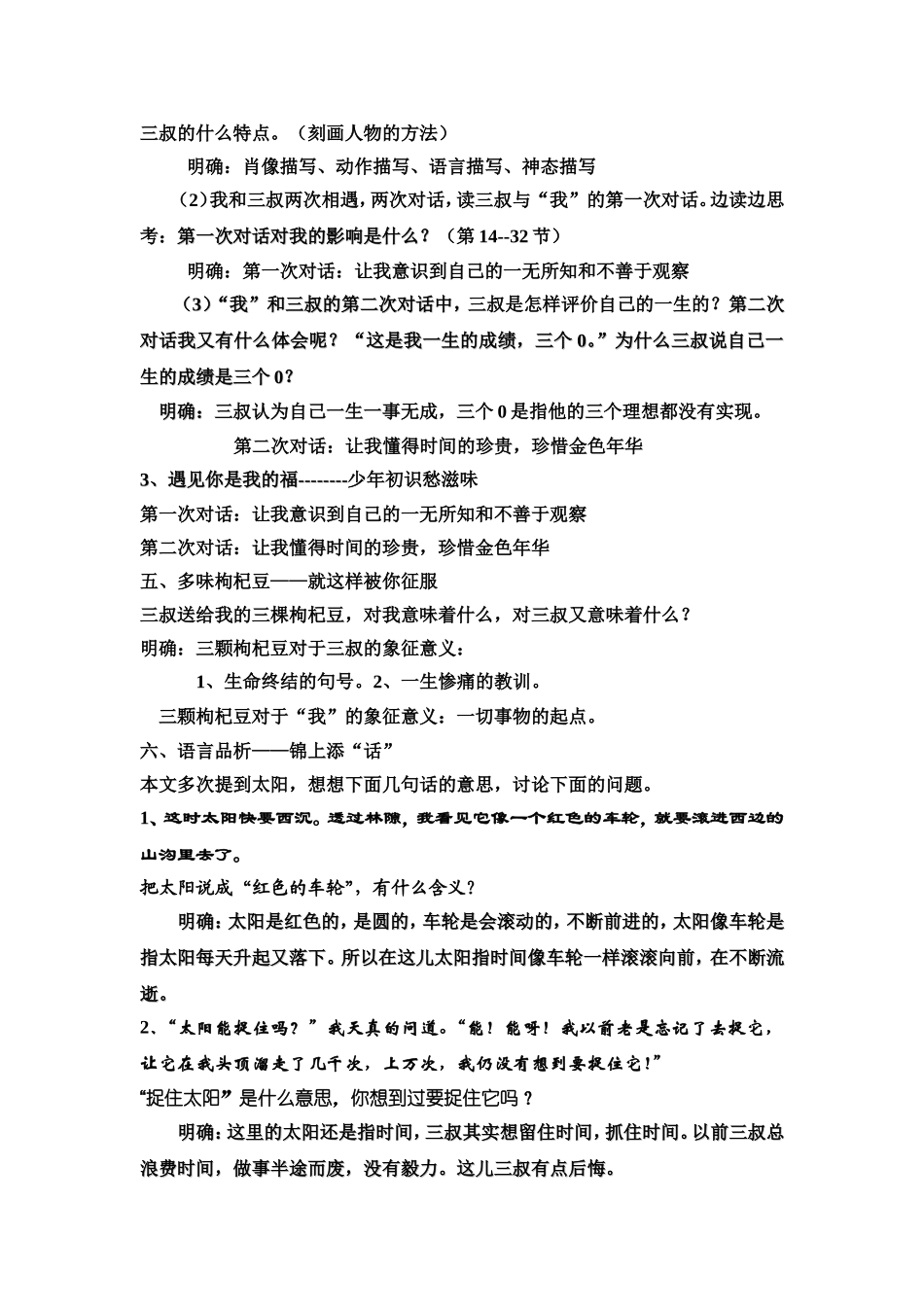 三叔的什么特点。（刻画人物的方法）

明确：肖像描写、动作描写、语言描写、神态描写

（2）我和三叔两次相遇，两次对话，读三叔与“我”的第一次对话。边读边思考：第一次对话对我的影响是什么？（第 14--32 节）

明确：第一次对话：让我意识到自己的一无所知和不善于观察

（3）“我”和三叔的第二次对话中，三叔是怎样评价自己的一生的？第二次对话我又有什么体会呢？“这是我一生的成绩，三个 0。”为什么三叔说自己一生的成绩是三个 0？

明确：三叔认为自己一生一事无成，三个 0 是指他的三个理想都没有实现。

第二次对话：让我懂得时间的珍贵，珍惜金色年华

3、遇见你是我的福--------少年初识愁滋味

第一次对话：让我意识到自己的一无所知和不善于观察

第二次对话：让我懂得时间的珍贵，珍惜金色年华

五、多味枸杞豆——就这样被你征服

三叔送给我的三棵枸杞豆，对我意味着什么，对三叔又意味着什么？

明确：三颗枸杞豆对于三叔的象征意义：

1、生命终结的句号。2、一生惨痛的教训。

三颗枸杞豆对于“我”的象征意义：一切事物的起点。

六、语言品析——锦上添“话”

本文多次提到太阳，想想下面几句话的意思，讨论下面的问题。

1、这时太阳快要西沉。透过林隙，我看见它像一个红色的车轮，就要滚进西边的山沟里去了。

把太阳说成“红色的车轮”，有什么含义？

明确：太阳是红色的，是圆的，车轮是会滚动的，不断前进的，太阳像车轮是指太阳每天升起又落下。所以在这儿太阳指时间像车轮一样滚滚向前，在不断流逝。

2、“太阳能捉住吗？”我天真的问道。“能！能呀！我以前老是忘记了去捉它，让它在我头顶溜走了几千次，上万次，我仍没有想到要捉住它！”

“捉住太阳”是什么意思，你想到过要捉住它吗？

明确：这里的太阳还是指时间，三叔其实想留住时间，抓住时间。以前三叔总浪费时间，做事半途而废，没有毅力。这儿三叔有点后悔。